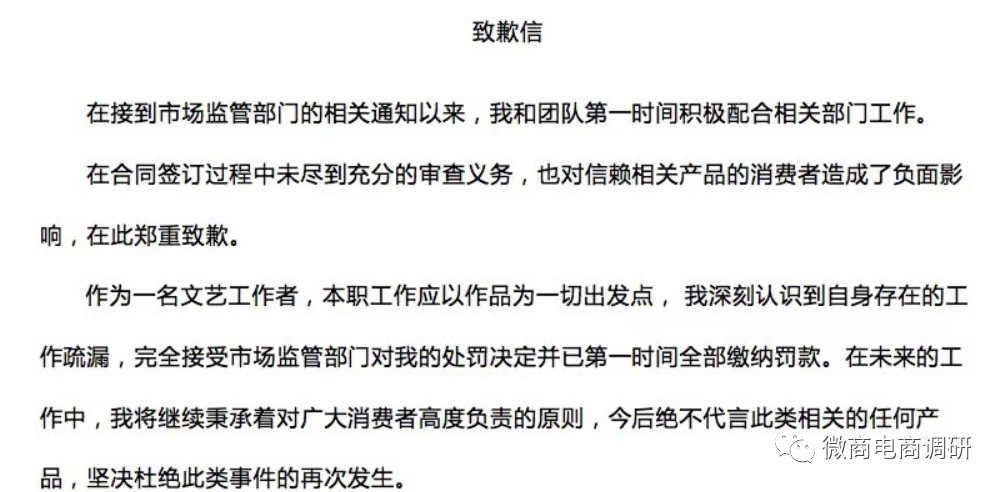 致歉信

在接到市场监管部门的相关通知以来，我和团队第一时间积极配合相关部门工作。

在合同签订过程中未尽到充分的审查义务，也对信赖相关产品的消费者造成了负面影响，在此郑重致歉。

作为一名文艺工作者，本职工作应以作品为一切出发点，我深刻认识到自身存在的工作疏漏，完全接受市场监管部门对我的处罚决定并已第一时间全部缴纳罚款。在未来的工作中，我将继续秉承着对广大消费者高度负责的原则，今后绝不代言此类相关的任何产品，坚决杜绝此类事件的再次发生。

微商电商调研